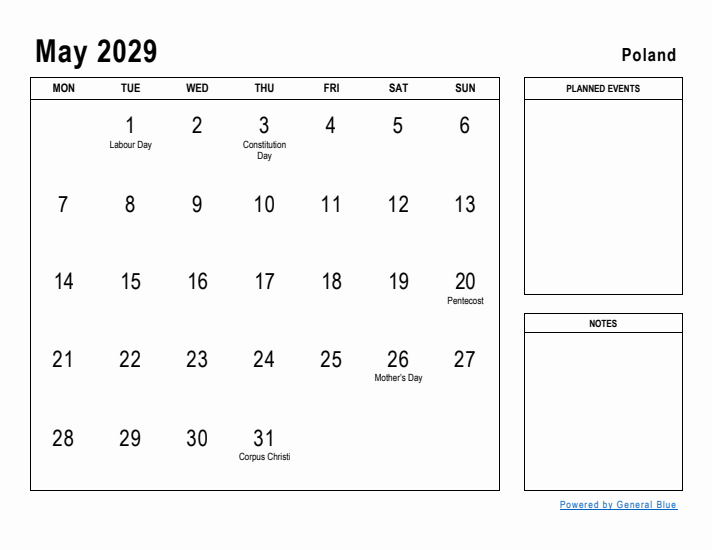 May 2029

Poland

| MON | TUE | WED | THU | FRI | SAT | SUN |
|---|---|---|---|---|---|---|
| | 1 Labour Day | 2 | 3 Constitution Day | 4 | 5 | 6 |
| 7 | 8 | 9 | 10 | 11 | 12 | 13 |
| 14 | 15 | 16 | 17 | 18 | 19 | 20 Pentecost |
| 21 | 22 | 23 | 24 | 25 | 26 Mother's Day | 27 |
| 28 | 29 | 30 | 31 Corpus Christi | | | |

PLANNED EVENTS

NOTES

Powered by General Blue